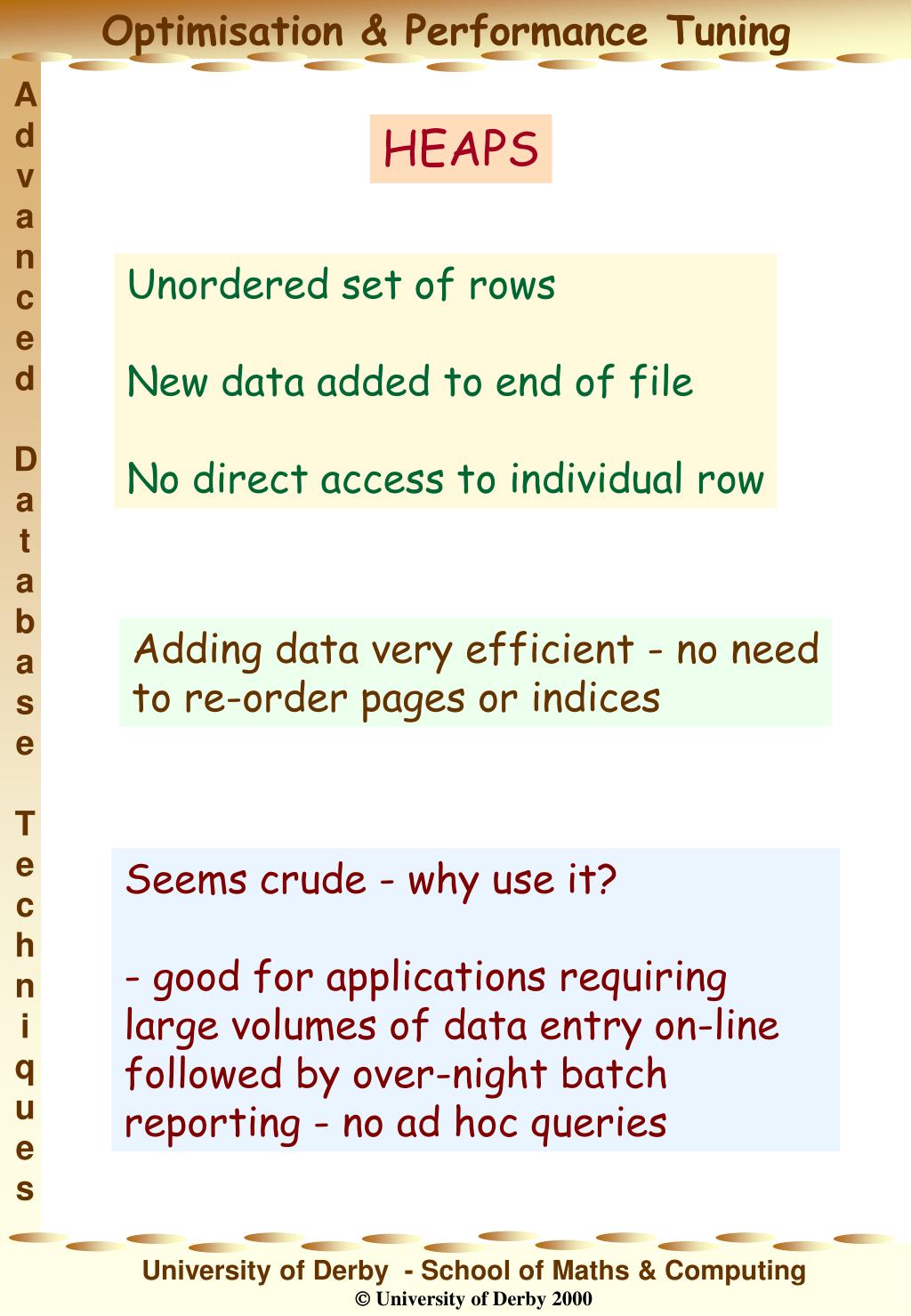 Optimisation & Performance Tuning

Advanced Database Techniques

HEAPS

Unordered set of rows

New data added to end of file

No direct access to individual row

Adding data very efficient - no need to re-order pages or indices

Seems crude - why use it?

- good for applications requiring large volumes of data entry on-line followed by over-night batch reporting - no ad hoc queries

University of Derby - School of Maths & Computing

© University of Derby 2000